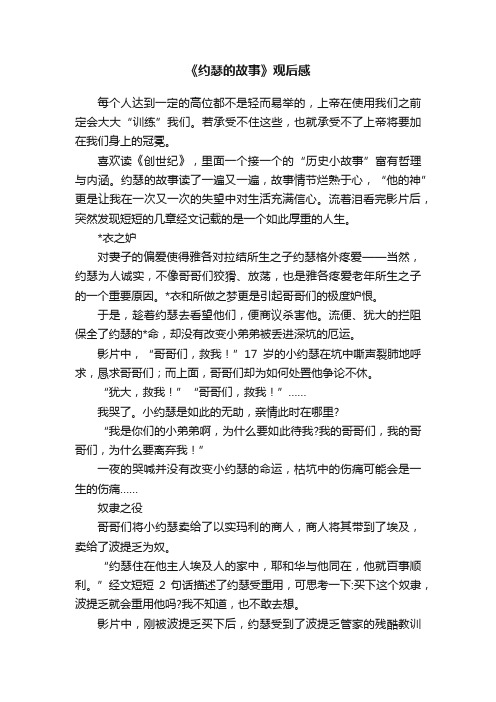 《约瑟的故事》观后感

每个人达到一定的高位都不是轻而易举的，上帝在使用我们之前定会大大“训练”我们。若承受不住这些，也就承受不了上帝将要加在我们身上的冠冕。

喜欢读《创世纪》，里面一个接一个的“历史小故事”富有哲理与内涵。约瑟的故事读了一遍又一遍，故事情节烂熟于心，“他的神”更是让我在一次又一次的失望中对生活充满信心。流着泪看完影片后，突然发现短短的几章经文记载的是一个如此厚重的人生。

*衣之妒

对妻子的偏爱使得雅各对拉结所生之子约瑟格外疼爱——当然，约瑟为人诚实，不像哥哥们狡猾、放荡，也是雅各疼爱老年所生之子的一个重要原因。*衣和所做之梦更是引起哥哥们的极度妒恨。

于是，趁着约瑟去看望他们，便商议杀害他。流便、犹大的拦阻保全了约瑟的*命，却没有改变小弟弟被丢进深坑的厄运。

影片中，“哥哥们，救我！”17 岁的小约瑟在坑中嘶声裂肺地呼求，恳求哥哥们；而上面，哥哥们却为如何处置他争论不休。

“犹大，救我！”“哥哥们，救我！”……

我哭了。小约瑟是如此的无助，亲情此时在哪里?

“我是你们的小弟弟啊，为什么要如此待我?我的哥哥们，我的哥哥们，为什么要离弃我！”

一夜的哭喊并没有改变小约瑟的命运，枯坑中的伤痛可能会是一生的伤痛……

奴隶之役

哥哥们将小约瑟卖给了以实玛利的商人，商人将其带到了埃及，卖给了波提乏为奴。

“约瑟住在他主人埃及人的家中，耶和华与他同在，他就百事顺利。”经文短短 2 句话描述了约瑟受重用，可思考一下:买下这个奴隶，波提乏就会重用他吗?我不知道，也不敢去想。

影片中，刚被波提乏买下后，约瑟受到了波提乏管家的残酷教训